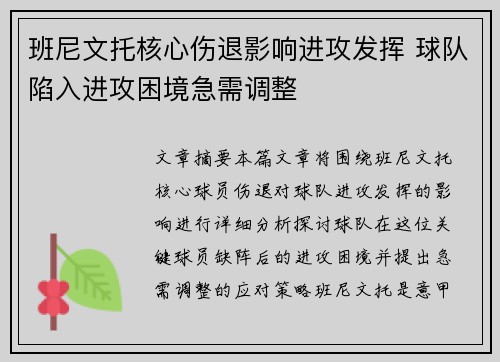 班尼文托核心伤退影响进攻发挥 球队陷入进攻困境急需调整

文章摘要本篇文章将围绕班尼文托核心球员伤退对球队进攻发挥的影响进行详细分析探讨球队在这位关键球员缺阵后的进攻困境并提出急需调整的应对策略班尼文托是意甲